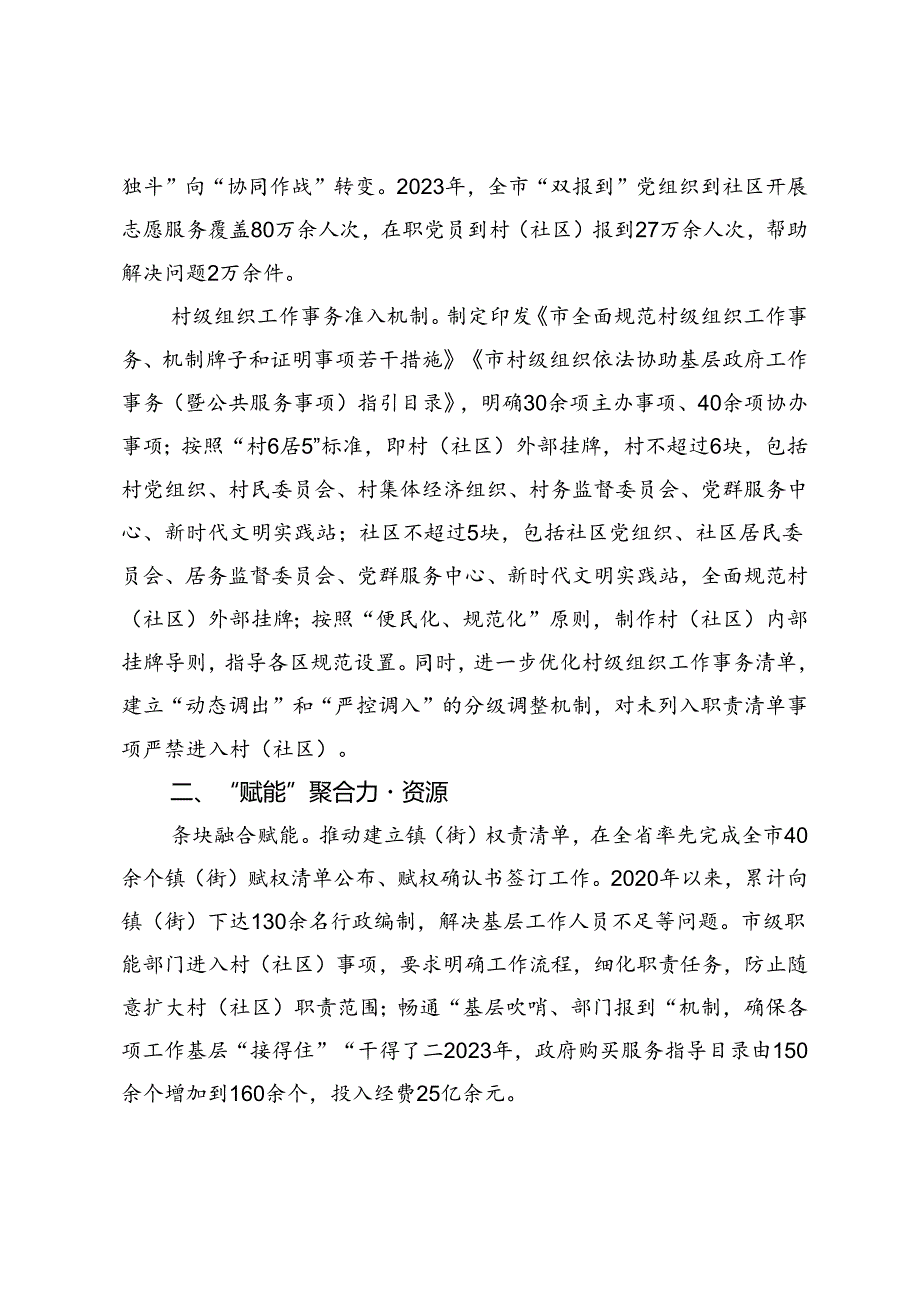 独斗”向“协同作战”转变。2023年，全市“双报到”党组织到社区开展志愿服务覆盖80万余人次，在职党员到村（社区）报到27万余人次，帮助解决问题2万余件。

村级组织工作事务准入机制。制定印发《市全面规范村级组织工作事务、机制牌子和证明事项若干措施》《市村级组织依法协助基层政府工作事务（暨公共服务事项）指引目录》，明确30余项主办事项、40余项协办事项；按照“村6居5”标准，即村（社区）外部挂牌，村不超过6块，包括村党组织、村民委员会、村集体经济组织、村务监督委员会、党群服务中心、新时代文明实践站；社区不超过5块，包括社区党组织、社区居民委员会、居务监督委员会、党群服务中心、新时代文明实践站，全面规范村（社区）外部挂牌；按照“便民化、规范化”原则，制作村（社区）内部挂牌导则，指导各区规范设置。同时，进一步优化村级组织工作事务清单，建立“动态调出”和“严控调入”的分级调整机制，对未列入职责清单事项严禁进入村（社区）。

二、“赋能”聚合力·资源

条块融合赋能。推动建立镇（街）权责清单，在全省率先完成全市40余个镇（街）赋权清单公布、赋权确认书签订工作。2020年以来，累计向镇（街）下达130余名行政编制，解决基层工作人员不足等问题。市级职能部门进入村（社区）事项，要求明确工作流程，细化职责任务，防止随意扩大村（社区）职责范围；畅通“基层吹哨、部门报到“机制，确保各项工作基层“接得住”“干得了二2023年，政府购买服务指导目录由150余个增加到160余个，投入经费25亿余元。